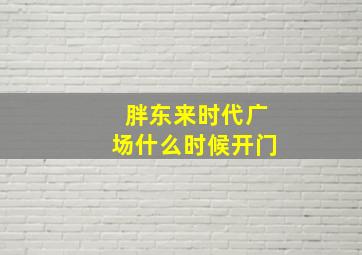 胖东来时代广场什么时候开门